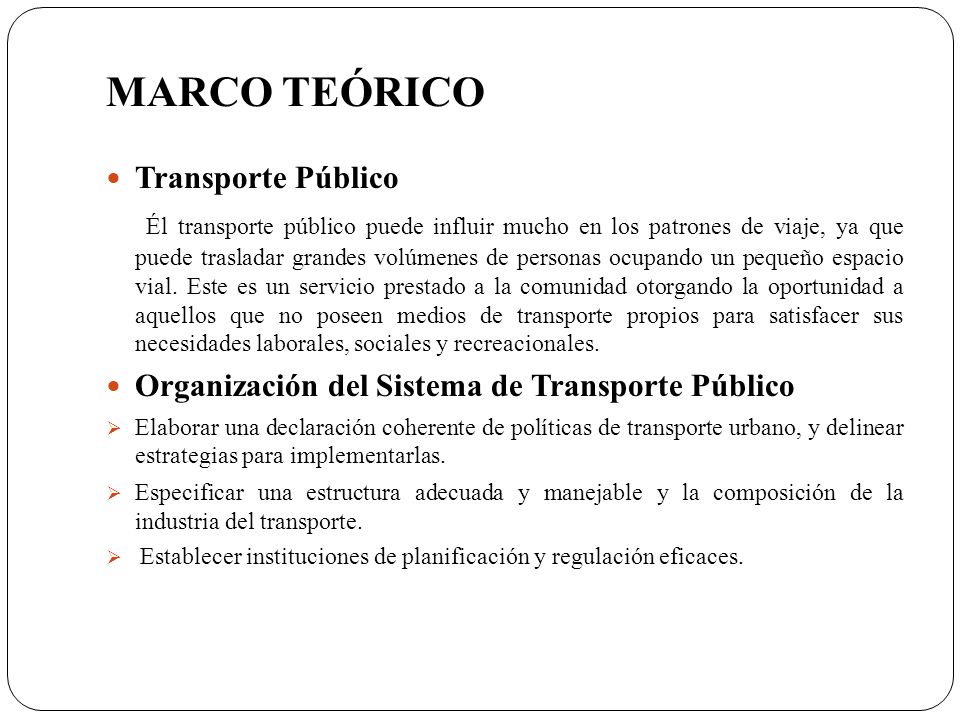 MARCO TEÓRICO

Transporte Público

Él transporte público puede influir mucho en los patrones de viaje, ya que puede trasladar grandes volúmenes de personas ocupando un pequeño espacio vial. Este es un servicio prestado a la comunidad otorgando la oportunidad a aquellos que no poseen medios de transporte propios para satisfacer sus necesidades laborales, sociales y recreacionales.

Organización del Sistema de Transporte Público

Elaborar una declaración coherente de políticas de transporte urbano, y delinear estrategias para implementarlas.

Especificar una estructura adecuada y manejable y la composición de la industria del transporte.

Establecer instituciones de planificación y regulación eficaces.